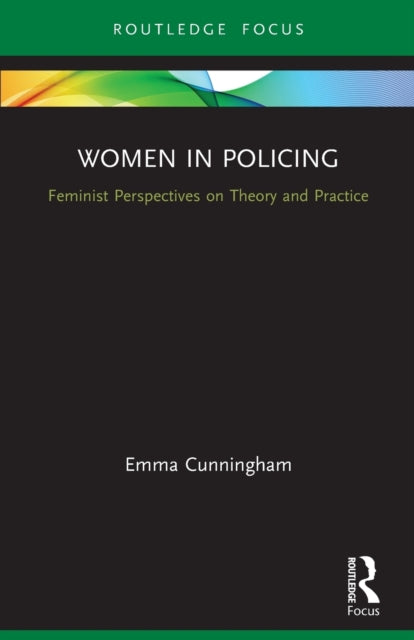 ROUTLEDGE FOCUS

WOMEN IN POLICING

Feminist Perspectives on Theory and Practice

Emma Cunningham

ROUTLEDGE

Focus